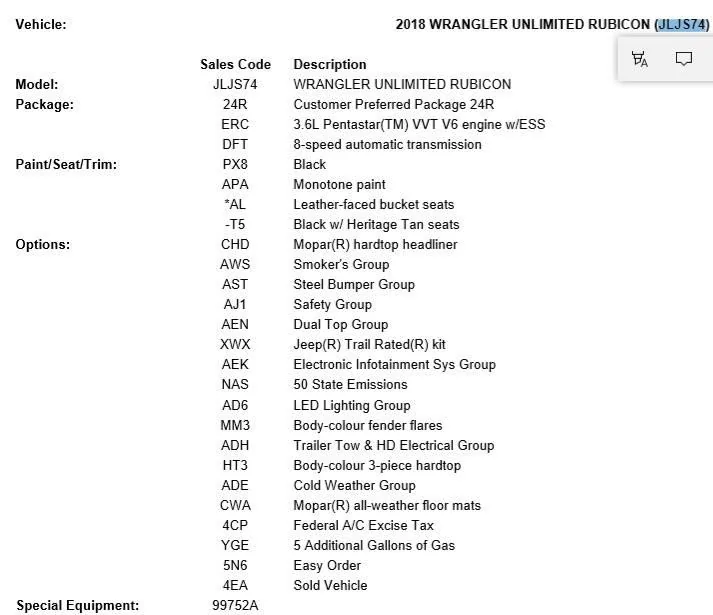 Vehicle: 2018 WRANGLER UNLIMITED RUBICON (JLJS74)

| | Sales Code | Description |
|---|---|---|
| Model: | JLJS74 | WRANGLER UNLIMITED RUBICON |
| Package: | 24R | Customer Preferred Package 24R |
| | ERC | 3.6L Pentastar(TM) VVT V6 engine w/ESS |
| | DFT | 8-speed automatic transmission |
| Paint/Seat/Trim: | PX8 | Black |
| | APA | Monotone paint |
| | *AL | Leather-faced bucket seats |
| | -T5 | Black w/ Heritage Tan seats |
| Options: | CHD | Mopar(R) hardtop headliner |
| | AWS | Smoker's Group |
| | AST | Steel Bumper Group |
| | AJ1 | Safety Group |
| | AEN | Dual Top Group |
| | XWX | Jeep(R) Trail Rated(R) kit |
| | AEK | Electronic Infotainment Sys Group |
| | NAS | 50 State Emissions |
| | AD6 | LED Lighting Group |
| | MM3 | Body-colour fender flares |
| | ADH | Trailer Tow & HD Electrical Group |
| | HT3 | Body-colour 3-piece hardtop |
| | ADE | Cold Weather Group |
| | CWA | Mopar(R) all-weather floor mats |
| | 4CP | Federal A/C Excise Tax |
| | YGE | 5 Additional Gallons of Gas |
| | 5N6 | Easy Order |
| | 4EA | Sold Vehicle |
| Special Equipment: | 99752A | |